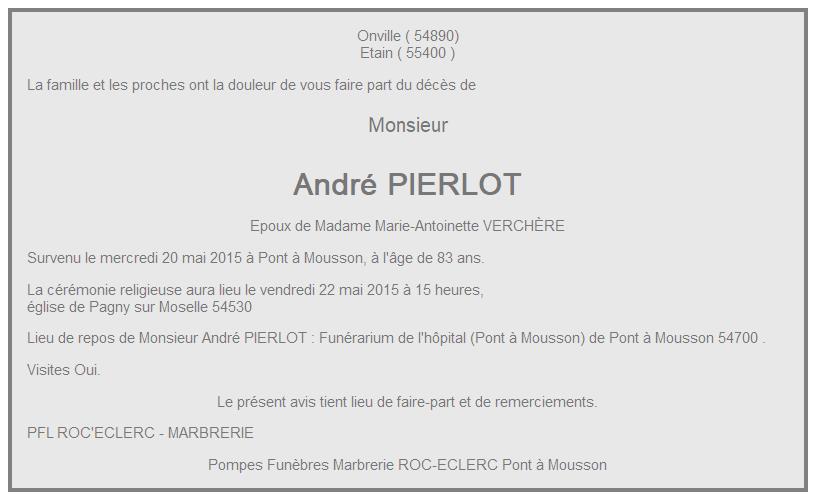 Onville ( 54890)
Etain ( 55400 )

La famille et les proches ont la douleur de vous faire part du décès de

Monsieur

André PIERLOT

Epoux de Madame Marie-Antoinette VERCHÈRE

Survenu le mercredi 20 mai 2015 à Pont à Mousson, à l'âge de 83 ans.

La cérémonie religieuse aura lieu le vendredi 22 mai 2015 à 15 heures,
église de Pagny sur Moselle 54530

Lieu de repos de Monsieur André PIERLOT : Funérarium de l'hôpital (Pont à Mousson) de Pont à Mousson 54700 .

Visites Oui.

Le présent avis tient lieu de faire-part et de remerciements.

PFL ROC'ECLERC - MARBRERIE

Pompes Funèbres Marbrerie ROC-ECLERC Pont à Mousson